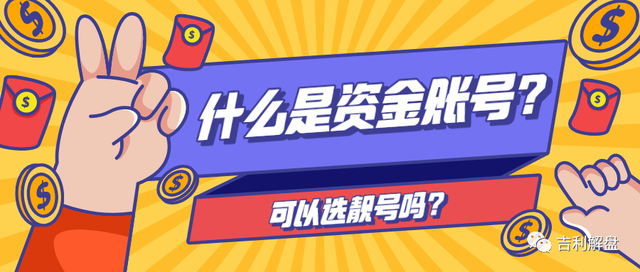 什么是资金账号？

可以选靓号吗？

吉利解盘